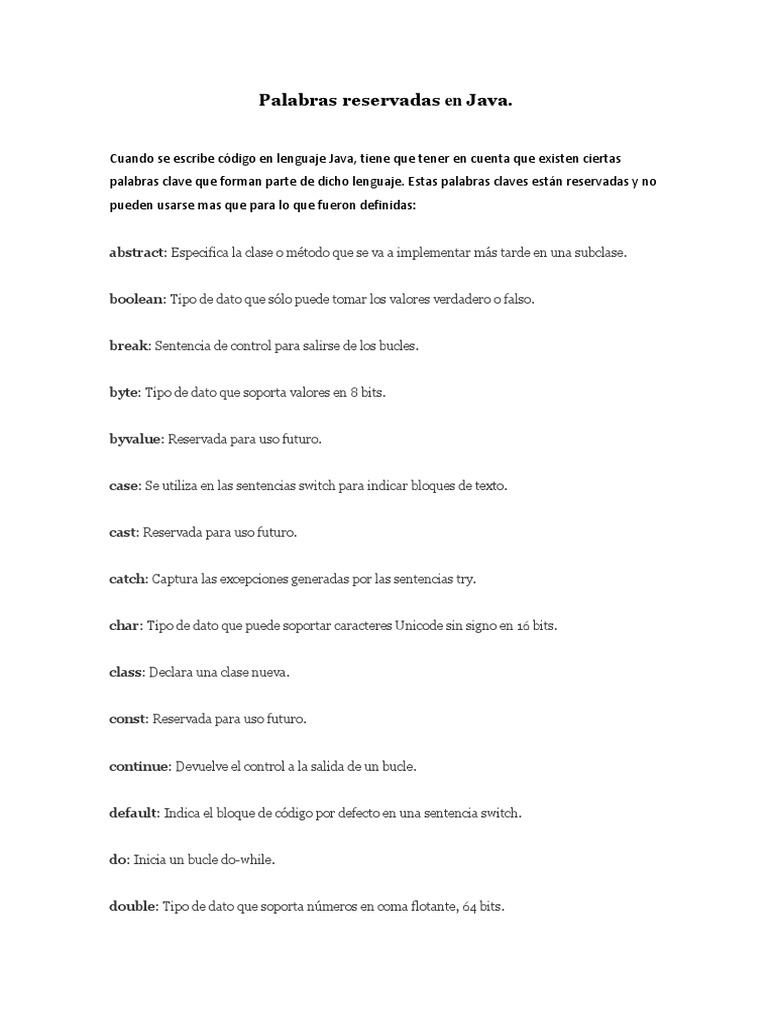 Palabras reservadas en Java.

Cuando se escribe código en lenguaje Java, tiene que tener en cuenta que existen ciertas palabras clave que forman parte de dicho lenguaje. Estas palabras claves están reservadas y no pueden usarse mas que para lo que fueron definidas:

abstract: Especifica la clase o método que se va a implementar más tarde en una subclase.

boolean: Tipo de dato que sólo puede tomar los valores verdadero o falso.

break: Sentencia de control para salirse de los bucles.

byte: Tipo de dato que soporta valores en 8 bits.

byvalue: Reservada para uso futuro.

case: Se utiliza en las sentencias switch para indicar bloques de texto.

cast: Reservada para uso futuro.

catch: Captura las excepciones generadas por las sentencias try.

char: Tipo de dato que puede soportar caracteres Unicode sin signo en 16 bits.

class: Declara una clase nueva.

const: Reservada para uso futuro.

continue: Devuelve el control a la salida de un bucle.

default: Indica el bloque de código por defecto en una sentencia switch.

do: Inicia un bucle do-while.

double: Tipo de dato que soporta números en coma flotante, 64 bits.